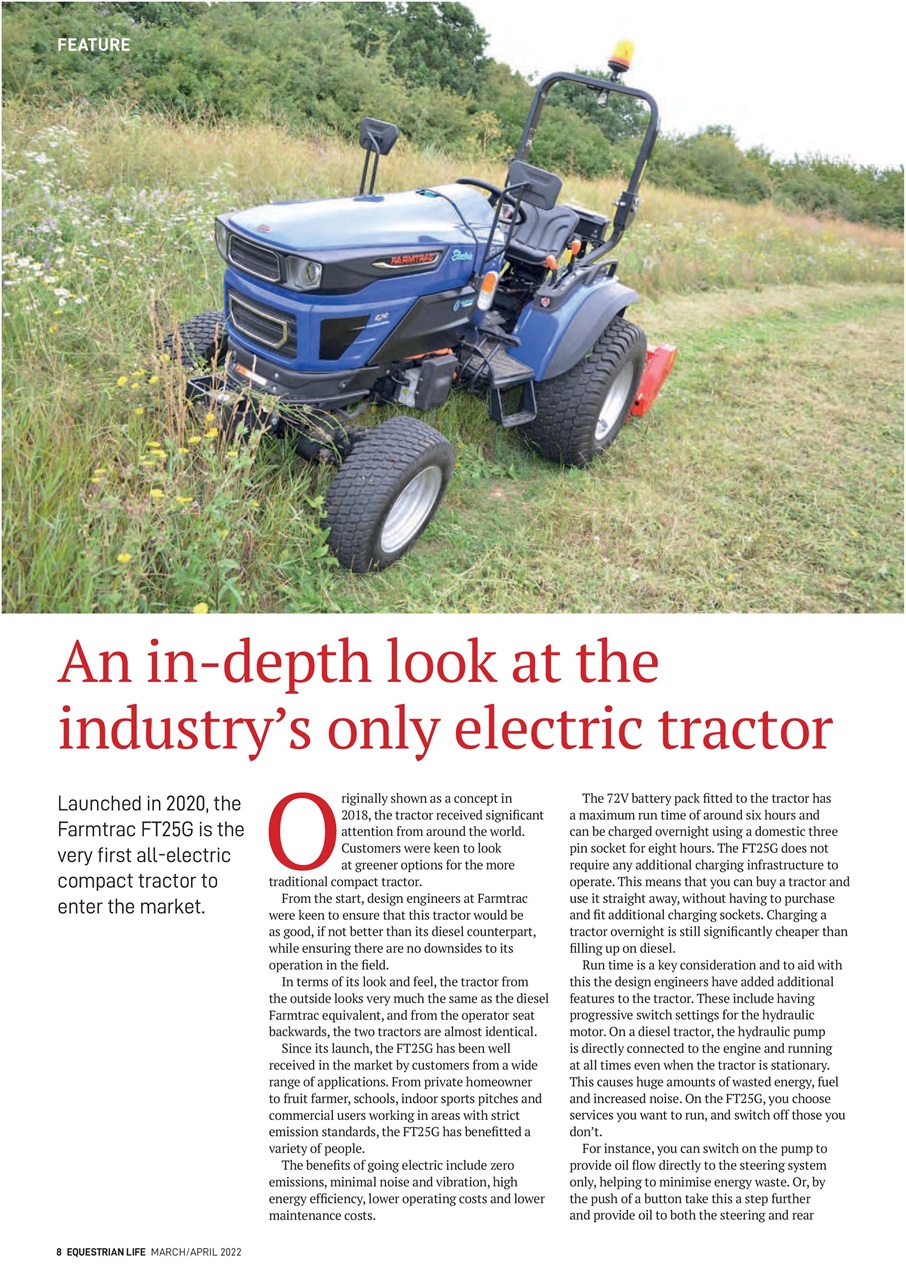 FEATURE

An in-depth look at the industry's only electric tractor

Launched in 2020, the Farmtrac FT25G is the very first all-electric compact tractor to enter the market.

Originally shown as a concept in 2018, the tractor received significant attention from around the world. Customers were keen to look at greener options for the more traditional compact tractor.

From the start, design engineers at Farmtrac were keen to ensure that this tractor would be as good, if not better than its diesel counterpart, while ensuring there are no downsides to its operation in the field.

In terms of its look and feel, the tractor from the outside looks very much the same as the diesel Farmtrac equivalent, and from the operator seat backwards, the two tractors are almost identical.

Since its launch, the FT25G has been well received in the market by customers from a wide range of applications. From private homeowner to fruit farmer, schools, indoor sports pitches and commercial users working in areas with strict emission standards, the FT25G has benefitted a variety of people.

The benefits of going electric include zero emissions, minimal noise and vibration, high energy efficiency, lower operating costs and lower maintenance costs.

The 72V battery pack fitted to the tractor has a maximum run time of around six hours and can be charged overnight using a domestic three pin socket for eight hours. The FT25G does not require any additional charging infrastructure to operate. This means that you can buy a tractor and use it straight away, without having to purchase and fit additional charging sockets. Charging a tractor overnight is still significantly cheaper than filling up on diesel.

Run time is a key consideration and to aid with this the design engineers have added additional features to the tractor. These include having progressive switch settings for the hydraulic motor. On a diesel tractor, the hydraulic pump is directly connected to the engine and running at all times even when the tractor is stationary. This causes huge amounts of wasted energy, fuel and increased noise. On the FT25G, you choose services you want to run, and switch off those you don't.

For instance, you can switch on the pump to provide oil flow directly to the steering system only, helping to minimise energy waste. Or, by the push of a button take this a step further and provide oil to both the steering and rear

8 EQUESTRIAN LIFE MARCH/APRIL 2022